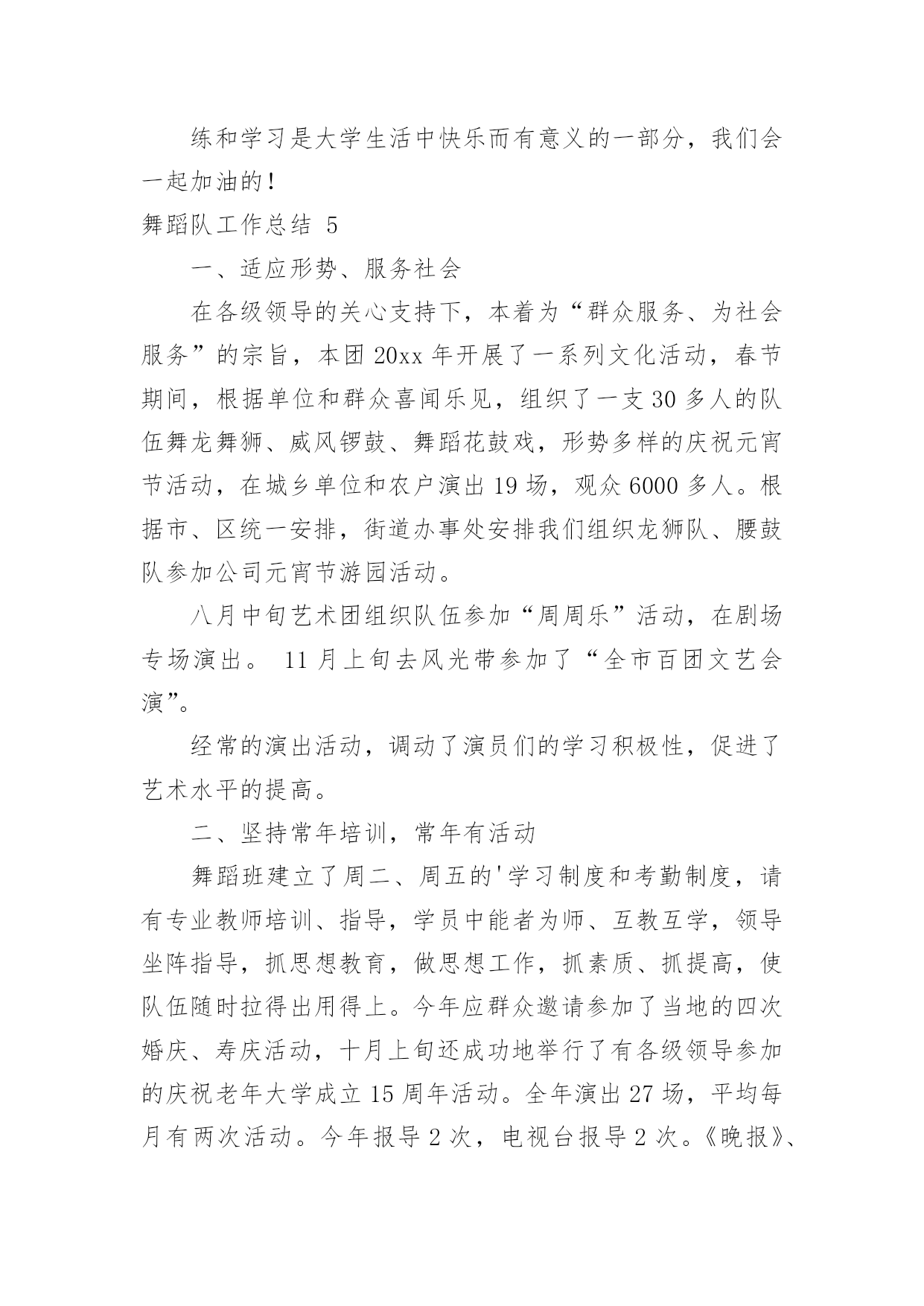 练和学习是大学生活中快乐而有意义的一部分，我们会一起加油的！

舞蹈队工作总结 5

一、适应形势、服务社会

在各级领导的关心支持下，本着为“群众服务、为社会服务”的宗旨，本团 20xx 年开展了一系列文化活动，春节期间，根据单位和群众喜闻乐见，组织了一支 30 多人的队伍舞龙舞狮、威风锣鼓、舞蹈花鼓戏，形势多样的庆祝元宵节活动，在城乡单位和农户演出 19 场，观众 6000 多人。根据市、区统一安排，街道办事处安排我们组织龙狮队、腰鼓队参加公司元宵节游园活动。

八月中旬艺术团组织队伍参加“周周乐”活动，在剧场专场演出。 11 月上旬去风光带参加了“全市百团文艺会演”。

经常的演出活动，调动了演员们的学习积极性，促进了艺术水平的提高。

二、坚持常年培训，常年有活动

舞蹈班建立了周二、周五的'学习制度和考勤制度，请有专业教师培训、指导，学员中能者为师、互教互学，领导坐阵指导，抓思想教育，做思想工作，抓素质、抓提高，使队伍随时拉得出用得上。今年应群众邀请参加了当地的四次婚庆、寿庆活动，十月上旬还成功地举行了有各级领导参加的庆祝老年大学成立 15 周年活动。全年演出 27 场，平均每月有两次活动。今年报导 2 次，电视台报导 2 次。《晚报》、